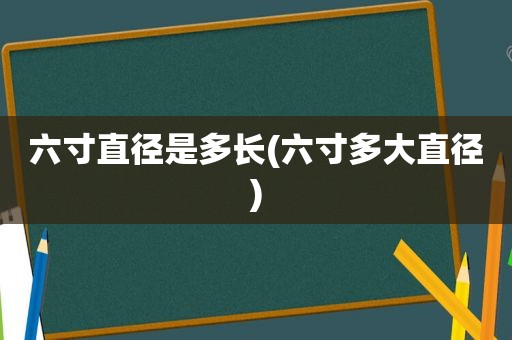 六寸直径是多长(六寸多大直径)